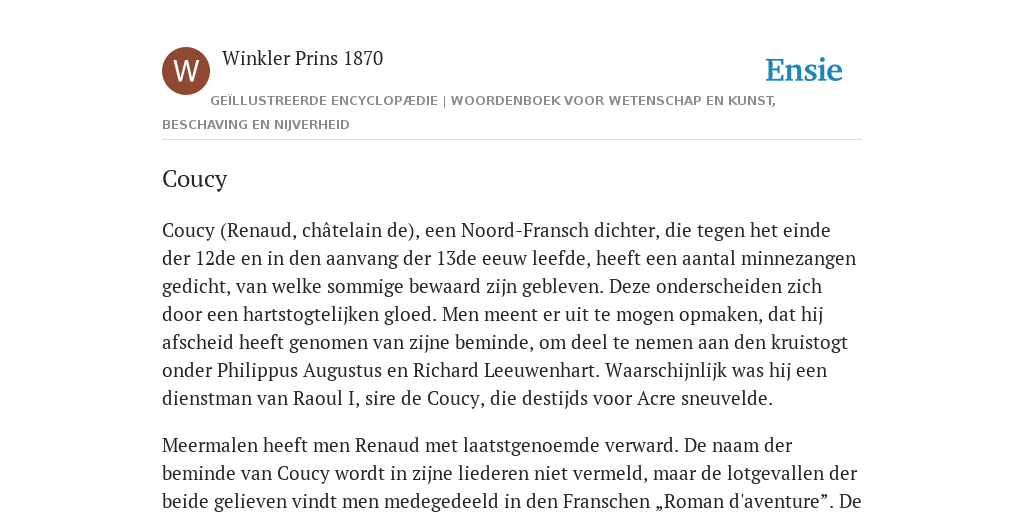 W

Winkler Prins 1870

Ensie

GEÏLLUSTREERDE ENCYCLOPÆDIE | WOORDENBOEK VOOR WETENSCHAP EN KUNST, BESCHAVING EN NIJVERHEID

Coucy

Coucy (Renaud, châtelain de), een Noord-Fransch dichter, die tegen het einde der 12de en in den aanvang der 13de eeuw leefde, heeft een aantal minnezangen gedicht, van welke sommige bewaard zijn gebleven. Deze onderscheiden zich door een hartstogtelijken gloed. Men meent er uit te mogen opmaken, dat hij afscheid heeft genomen van zijne beminde, om deel te nemen aan den kruistogt onder Philippus Augustus en Richard Leeuwenhart. Waarschijnlijk was hij een dienstman van Raoul I, sire de Coucy, die destijds voor Acre sneuvelde.

Meermalen heeft men Renaud met laatstgenoemde verward. De naam der beminde van Coucy wordt in zijne liederen niet vermeld, maar de lotgevallen der beide gelieven vindt men medegedeeld in den Franschen „Roman d'aventure”. De